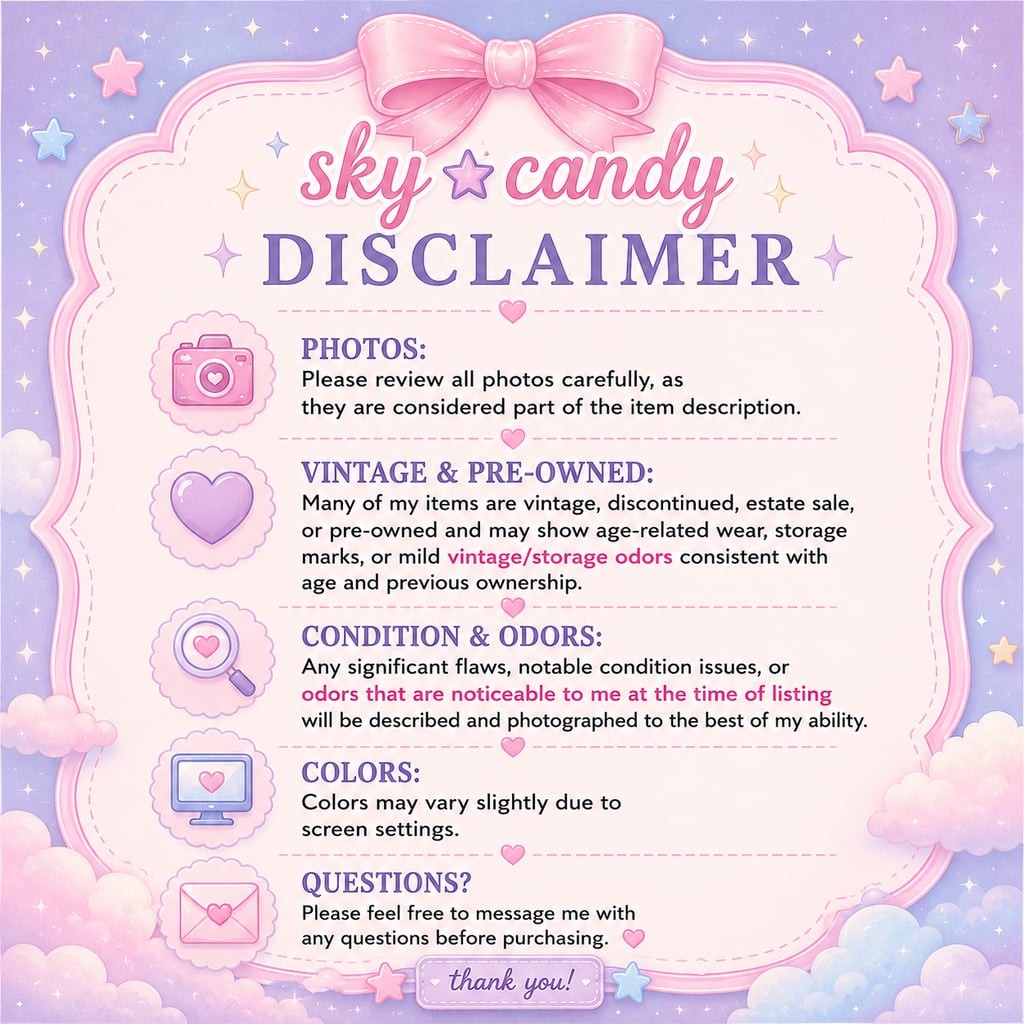 sky candy
DISCLAIMER

PHOTOS:
Please review all photos carefully, as they are considered part of the item description.

VINTAGE & PRE-OWNED:
Many of my items are vintage, discontinued, estate sale, or pre-owned and may show age-related wear, storage marks, or mild vintage/storage odors consistent with age and previous ownership.

CONDITION & ODORS:
Any significant flaws, notable condition issues, or odors that are noticeable to me at the time of listing will be described and photographed to the best of my ability.

COLORS:
Colors may vary slightly due to screen settings.

QUESTIONS?
Please feel free to message me with any questions before purchasing.

thank you!